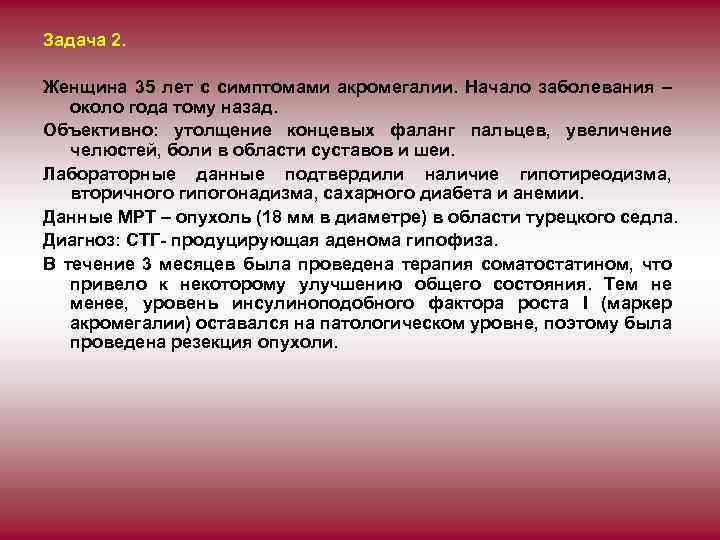 Задача 2.

Женщина 35 лет с симптомами акромегалии. Начало заболевания – около года тому назад.

Объективно: утолщение концевых фаланг пальцев, увеличение челюстей, боли в области суставов и шеи.

Лабораторные данные подтвердили наличие гипотиреодизма, вторичного гипогонадизма, сахарного диабета и анемии.

Данные МРТ – опухоль (18 мм в диаметре) в области турецкого седла.

Диагноз: СТГ- продуцирующая аденома гипофиза.

В течение 3 месяцев была проведена терапия соматостатином, что привело к некоторому улучшению общего состояния. Тем не менее, уровень инсулиноподобного фактора роста I (маркер акромегалии) оставался на патологическом уровне, поэтому была проведена резекция опухоли.